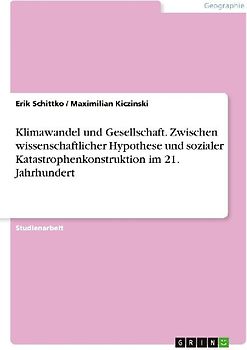 Geographie

Erik Schittko / Maximilian Kiczinski

Klimawandel und Gesellschaft. Zwischen wissenschaftlicher Hypothese und sozialer Katastrophenkonstruktion im 21. Jahrhundert

Studienarbeit

GRIN